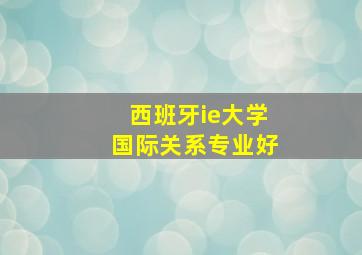 西班牙ie大学
国际关系专业好